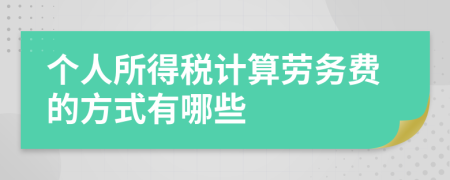 个人所得税计算劳务费的方式有哪些